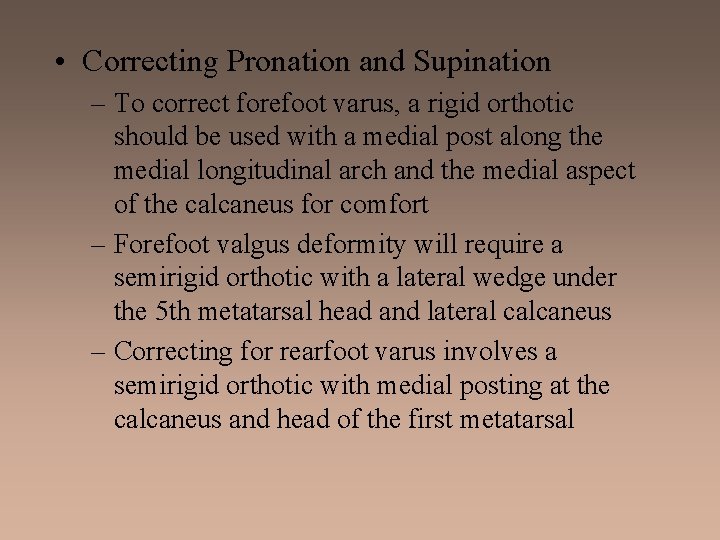 • Correcting Pronation and Supination

– To correct forefoot varus, a rigid orthotic should be used with a medial post along the medial longitudinal arch and the medial aspect of the calcaneus for comfort

– Forefoot valgus deformity will require a semirigid orthotic with a lateral wedge under the 5th metatarsal head and lateral calcaneus

– Correcting for rearfoot varus involves a semirigid orthotic with medial posting at the calcaneus and head of the first metatarsal